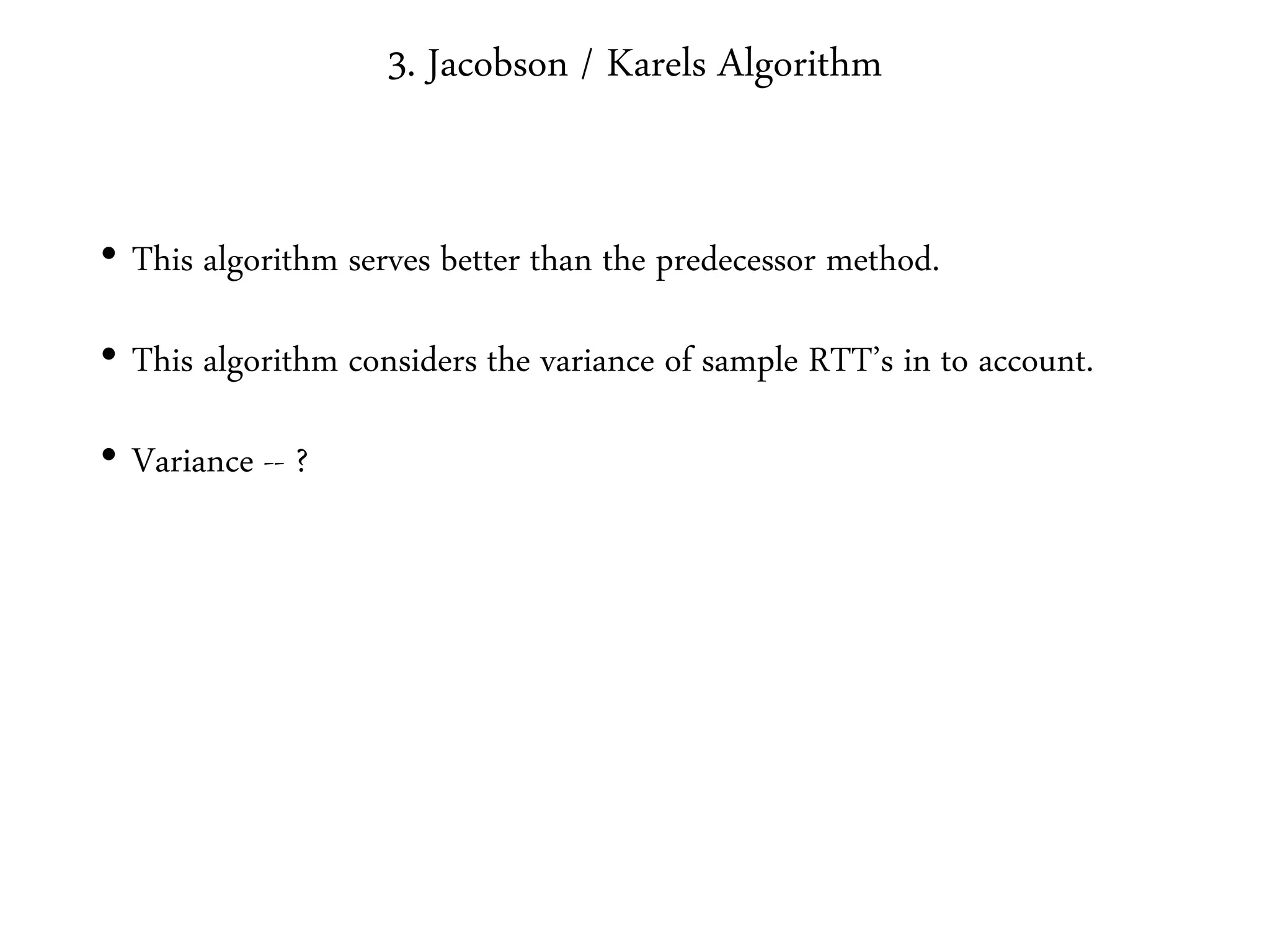 3. Jacobson / Karels Algorithm

• This algorithm serves better than the predecessor method.

• This algorithm considers the variance of sample RTT's in to account.

• Variance -- ?